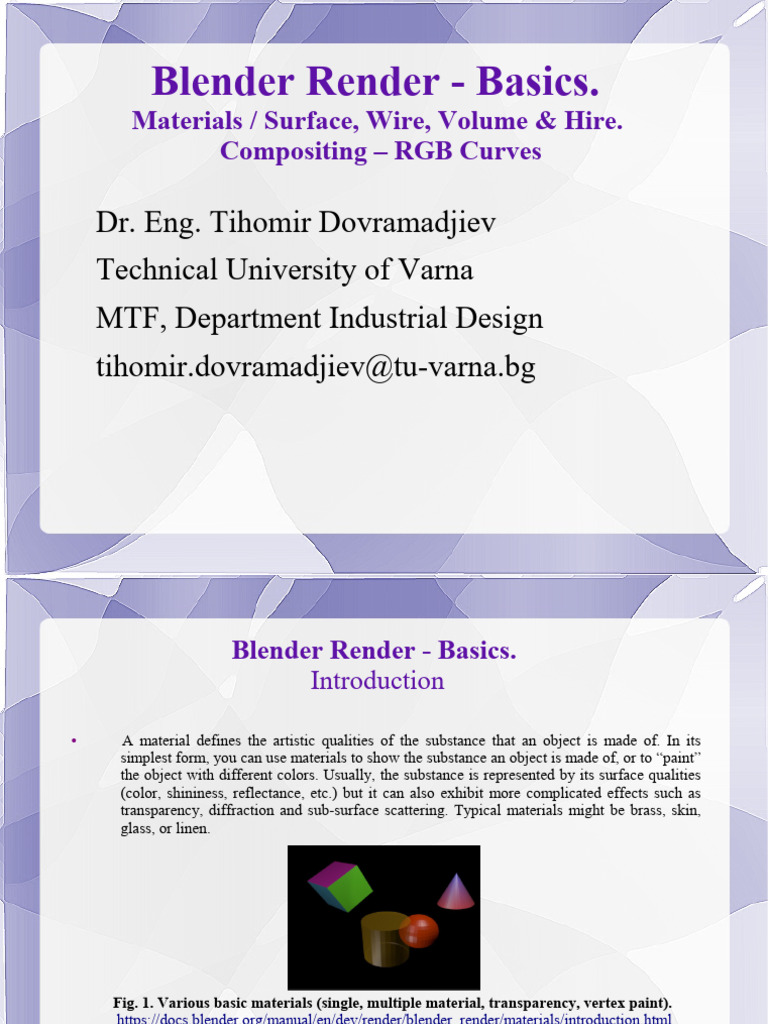 Blender Render - Basics.
Materials / Surface, Wire, Volume & Hire.
Compositing – RGB Curves

Dr. Eng. Tihomir Dovramadjiev
Technical University of Varna
MTF, Department Industrial Design
tihomir.dovramadjiev@tu-varna.bg

Blender Render - Basics.
Introduction

• A material defines the artistic qualities of the substance that an object is made of. In its simplest form, you can use materials to show the substance an object is made of, or to "paint" the object with different colors. Usually, the substance is represented by its surface qualities (color, shininess, reflectance, etc.) but it can also exhibit more complicated effects such as transparency, diffraction and sub-surface scattering. Typical materials might be brass, skin, glass, or linen.

Fig. 1. Various basic materials (single, multiple material, transparency, vertex paint).
https://docs.blender.org/manual/en/dev/render/blender_render/materials/introduction.html